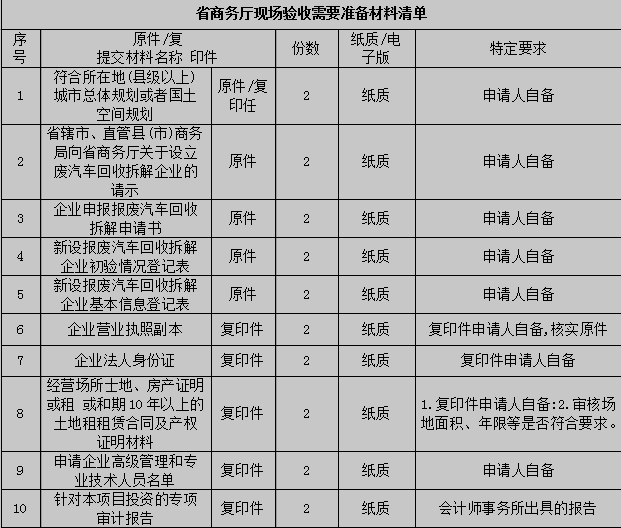 省商务厅现场验收需要准备材料清单

| 序号 | 提交材料名称 | 原件/复印件 | 份数 | 纸质/电子版 | 特定要求 |
|---|---|---|---|---|---|
| 1 | 符合所在地(县级以上)城市总体规划或者国土空间规划 | 原件/复印任 | 2 | 纸质 | 申请人自备 |
| 2 | 省辖市、直管县(市)商务局向省商务厅关于设立废汽车回收拆解企业的请示 | 原件 | 2 | 纸质 | 申请人自备 |
| 3 | 企业申报报废汽车回收拆解申请书 | 原件 | 2 | 纸质 | 申请人自备 |
| 4 | 新设报废汽车回收拆解企业初验情况登记表 | 原件 | 2 | 纸质 | 申请人自备 |
| 5 | 新设报废汽车回收拆解企业基本信息登记表 | 原件 | 2 | 纸质 | 申请人自备 |
| 6 | 企业营业执照副本 | 复印件 | 2 | 纸质 | 复印件申请人自备,核实原件 |
| 7 | 企业法人身份证 | 复印件 | 2 | 纸质 | 复印件申请人自备 |
| 8 | 经营场所土地、房产证明或租 或和期10年以上的土地租租赁合同及产权证明材料 | 复印件 | 2 | 纸质 | 1.复印件申请人自备:2.审核场地面积、年限等是否符合要求。 |
| 9 | 申请企业高级管理和专业技术人员名单 | 复印件 | 2 | 纸质 | 申请人自备 |
| 10 | 针对本项目投资的专项审计报告 | 复印件 | 2 | 纸质 | 会计师事务所出具的报告 |